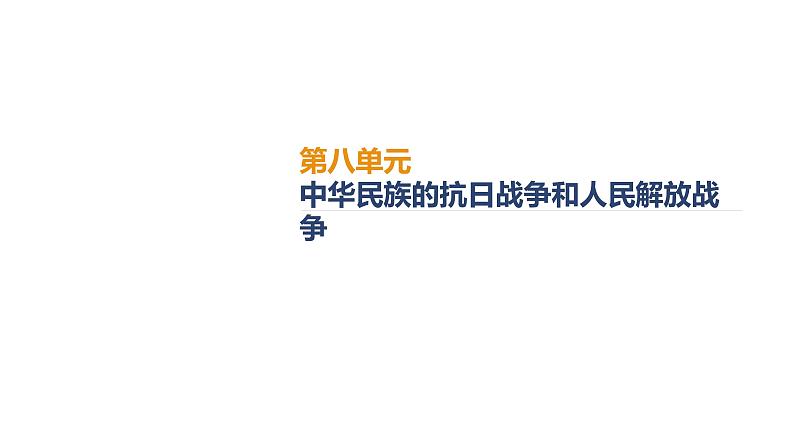 第八单元

中华民族的抗日战争和人民解放战争